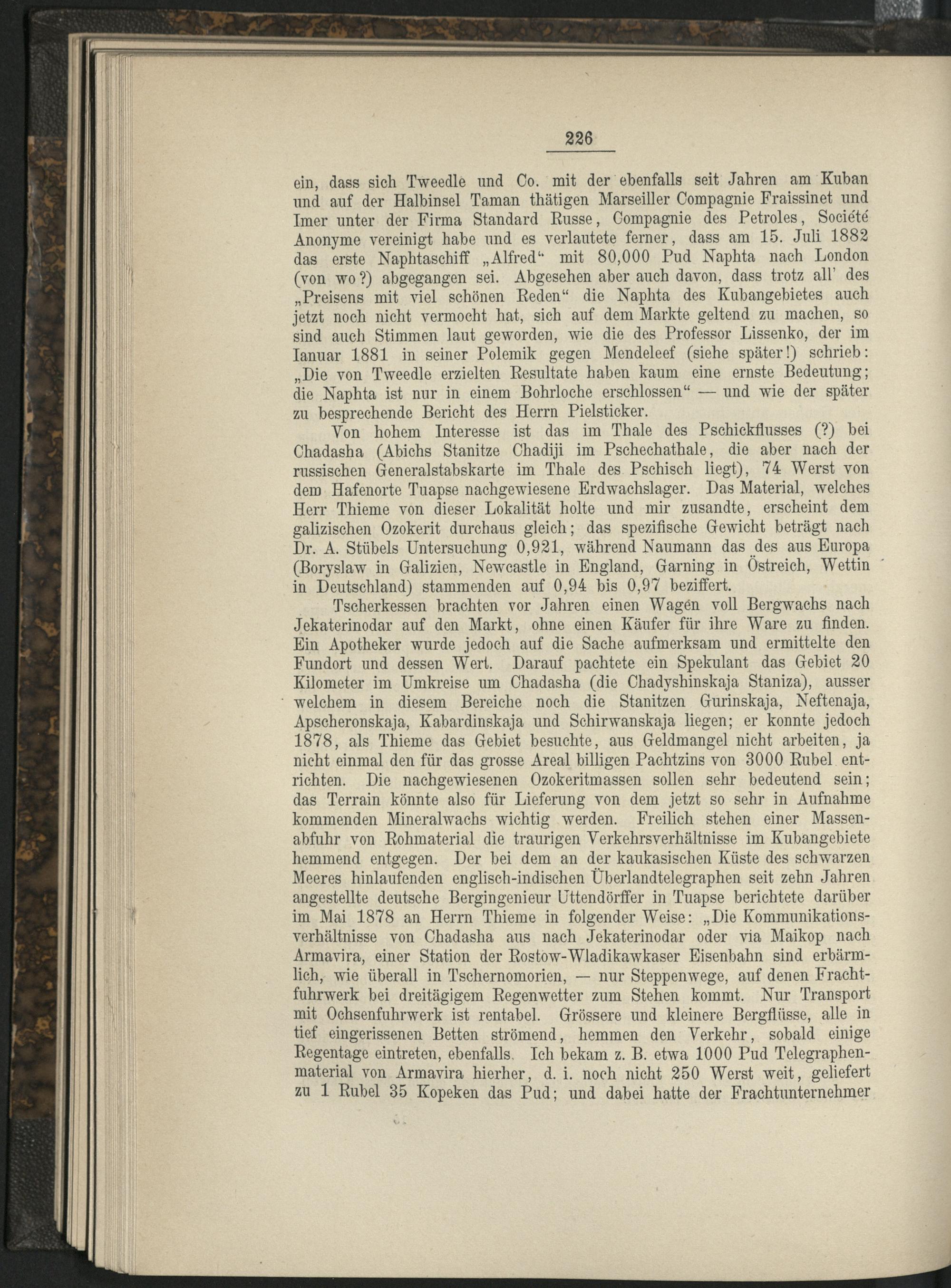 226

ein, dass sich Tweedle und Co. mit der ebenfalls seit Jahren am Kuban und auf der Halbinsel Taman thätigen Marseiller Compagnie Fraissinet und Imer unter der Firma Standard Russe, Compagnie des Petroles, Société Anonyme vereinigt habe und es verlautete ferner, dass am 15. Juli 1882 das erste Naphtaschiff „Alfred“ mit 80,000 Pud Naphta nach London (von wo?) abgegangen sei. Abgesehen aber auch davon, dass trotz all' des „Preisens mit viel schönen Reden“ die Naphta des Kubangebietes auch jetzt noch nicht vermocht hat, sich auf dem Markte geltend zu machen, so sind auch Stimmen laut geworden, wie die des Professor Lissenko, der im Ianuar 1881 in seiner Polemik gegen Mendeleef (siehe später!) schrieb: „Die von Tweedle erzielten Resultate haben kaum eine ernste Bedeutung; die Naphta ist nur in einem Bohrloche erschlossen“ — und wie der später zu besprechende Bericht des Herrn Pielsticker.

Von hohem Interesse ist das im Thale des Pschickflusses (?) bei Chadasha (Abichs Stanitze Chadiji im Pschechathale, die aber nach der russischen Generalstabskarte im Thale des Pschisch liegt), 74 Werst von dem Hafenorte Tuapse nachgewiesene Erdwachslager. Das Material, welches Herr Thieme von dieser Lokalität holte und mir zusandte, erscheint dem galizischen Ozokerit durchaus gleich; das spezifische Gewicht beträgt nach Dr. A. Stübels Untersuchung 0,921, während Naumann das des aus Europa (Boryslaw in Galizien, Newcastle in England, Garning in Östreich, Wettin in Deutschland) stammenden auf 0,94 bis 0,97 beziffert.

Tscherkessen brachten vor Jahren einen Wagen voll Bergwachs nach Jekaterinodar auf den Markt, ohne einen Käufer für ihre Ware zu finden. Ein Apotheker wurde jedoch auf die Sache aufmerksam und ermittelte den Fundort und dessen Wert. Darauf pachtete ein Spekulant das Gebiet 20 Kilometer im Umkreise um Chadasha (die Chadyshinskaja Staniza), ausser welchem in diesem Bereiche noch die Stanitzen Gurinskaja, Neftenaja, Apscheronskaja, Kabardinskaja und Schirwanskaja liegen; er konnte jedoch 1878, als Thieme das Gebiet besuchte, aus Geldmangel nicht arbeiten, ja nicht einmal den für das grosse Areal billigen Pachtzins von 3000 Rubel entrichten. Die nachgewiesenen Ozokeritmassen sollen sehr bedeutend sein; das Terrain könnte also für Lieferung von dem jetzt so sehr in Aufnahme kommenden Mineralwachs wichtig werden. Freilich stehen einer Massenabfuhr von Rohmaterial die traurigen Verkehrsverhältnisse im Kubangebiete hemmend entgegen. Der bei dem an der kaukasischen Küste des schwarzen Meeres hinlaufenden englisch-indischen Überlandtelegraphen seit zehn Jahren angestellte deutsche Bergingenieur Uttendörffer in Tuapse berichtete darüber im Mai 1878 an Herrn Thieme in folgender Weise: „Die Kommunikationsverhältnisse von Chadasha aus nach Jekaterinodar oder via Maikop nach Armavira, einer Station der Rostow-Wladikawkaser Eisenbahn sind erbärmlich, wie überall in Tschernomorien, — nur Steppenwege, auf denen Frachtfuhrwerk bei dreitägigem Regenwetter zum Stehen kommt. Nur Transport mit Ochsenfuhrwerk ist rentabel. Grössere und kleinere Bergflüsse, alle in tief eingerissenen Betten strömend, hemmen den Verkehr, sobald einige Regentage eintreten, ebenfalls. Ich bekam z. B. etwa 1000 Pud Telegraphenmaterial von Armavira hierher, d. i. noch nicht 250 Werst weit, geliefert zu 1 Rubel 35 Kopeken das Pud; und dabei hatte der Frachtunternehmer